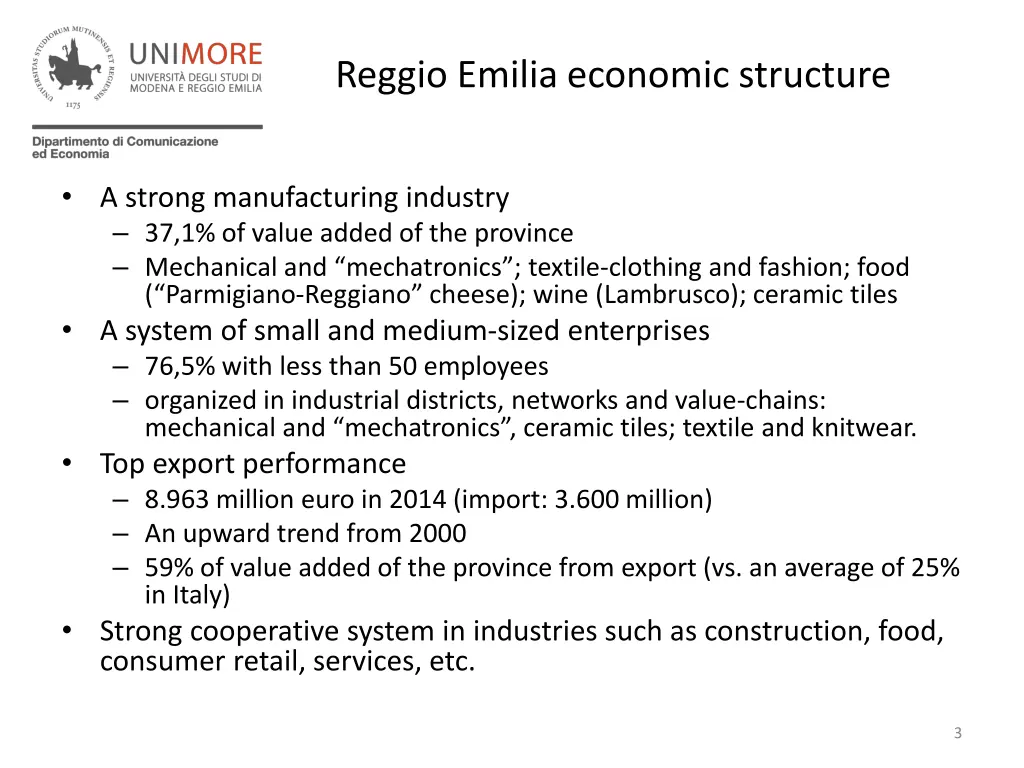 UNIVERSITAS STUDIORUM MUTINENSIS ET REGIENSIS
1175

UNIMORE
UNIVERSITÀ DEGLI STUDI DI MODENA E REGGIO EMILIA

Dipartimento di Comunicazione ed Economia

Reggio Emilia economic structure

• A strong manufacturing industry
– 37,1% of value added of the province
– Mechanical and “mechatronics”; textile-clothing and fashion; food (“Parmigiano-Reggiano” cheese); wine (Lambrusco); ceramic tiles
• A system of small and medium-sized enterprises
– 76,5% with less than 50 employees
– organized in industrial districts, networks and value-chains: mechanical and “mechatronics”, ceramic tiles; textile and knitwear.
• Top export performance
– 8.963 million euro in 2014 (import: 3.600 million)
– An upward trend from 2000
– 59% of value added of the province from export (vs. an average of 25% in Italy)
• Strong cooperative system in industries such as construction, food, consumer retail, services, etc.

3